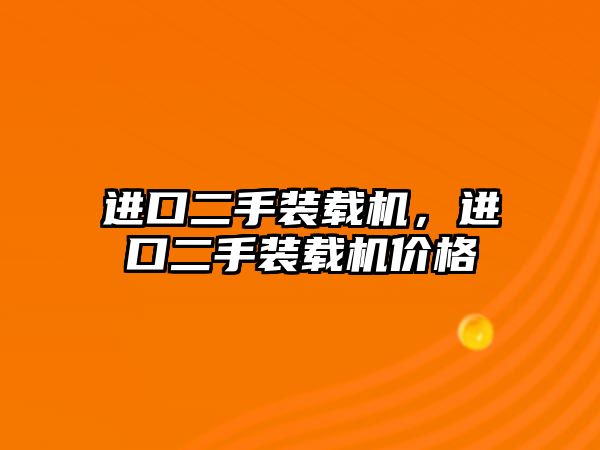 进口二手装载机，进口二手装载机价格